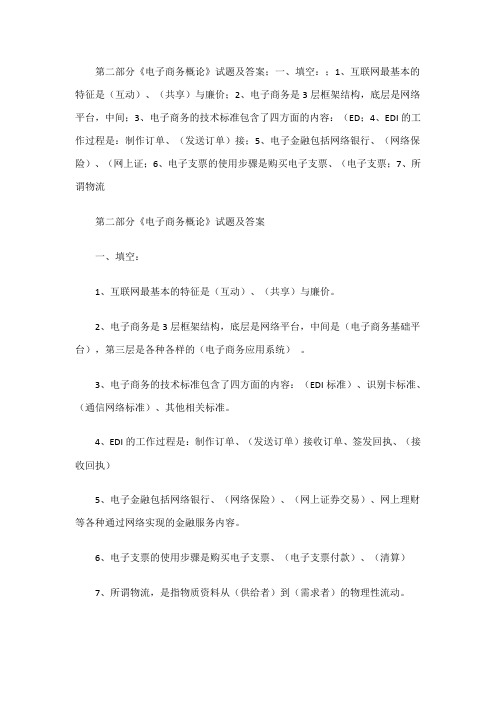 第二部分《电子商务概论》试题及答案：一、填空：：1、互联网最基本的特征是（互动）、（共享）与廉价；2、电子商务是3层框架结构，底层是网络平台，中间；3、电子商务的技术标准包含了四方面的内容：（ED；4、EDI的工作过程是：制作订单、（发送订单）接；5、电子金融包括网络银行、（网络保险）、（网上证；6、电子支票的使用步骤是购买电子支票、（电子支票；7、所谓物流

第二部分《电子商务概论》试题及答案

一、填空：

1、互联网最基本的特征是（互动）、（共享）与廉价。

2、电子商务是3层框架结构，底层是网络平台，中间是（电子商务基础平台），第三层是各种各样的（电子商务应用系统）。

3、电子商务的技术标准包含了四方面的内容：（EDI标准）、识别卡标准、（通信网络标准）、其他相关标准。

4、EDI的工作过程是：制作订单、（发送订单）接收订单、签发回执、（接收回执）

5、电子金融包括网络银行、（网络保险）、（网上证券交易）、网上理财等各种通过网络实现的金融服务内容。

6、电子支票的使用步骤是购买电子支票、（电子支票付款）、（清算）

7、所谓物流，是指物质资料从（供给者）到（需求者）的物理性流动。